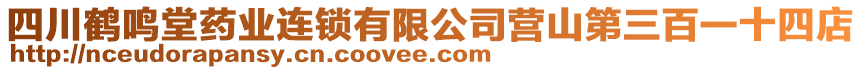 四川鹤鸣堂药业连锁有限公司营山第三百一十四店
http://nceudorapansy.cn.coovee.com